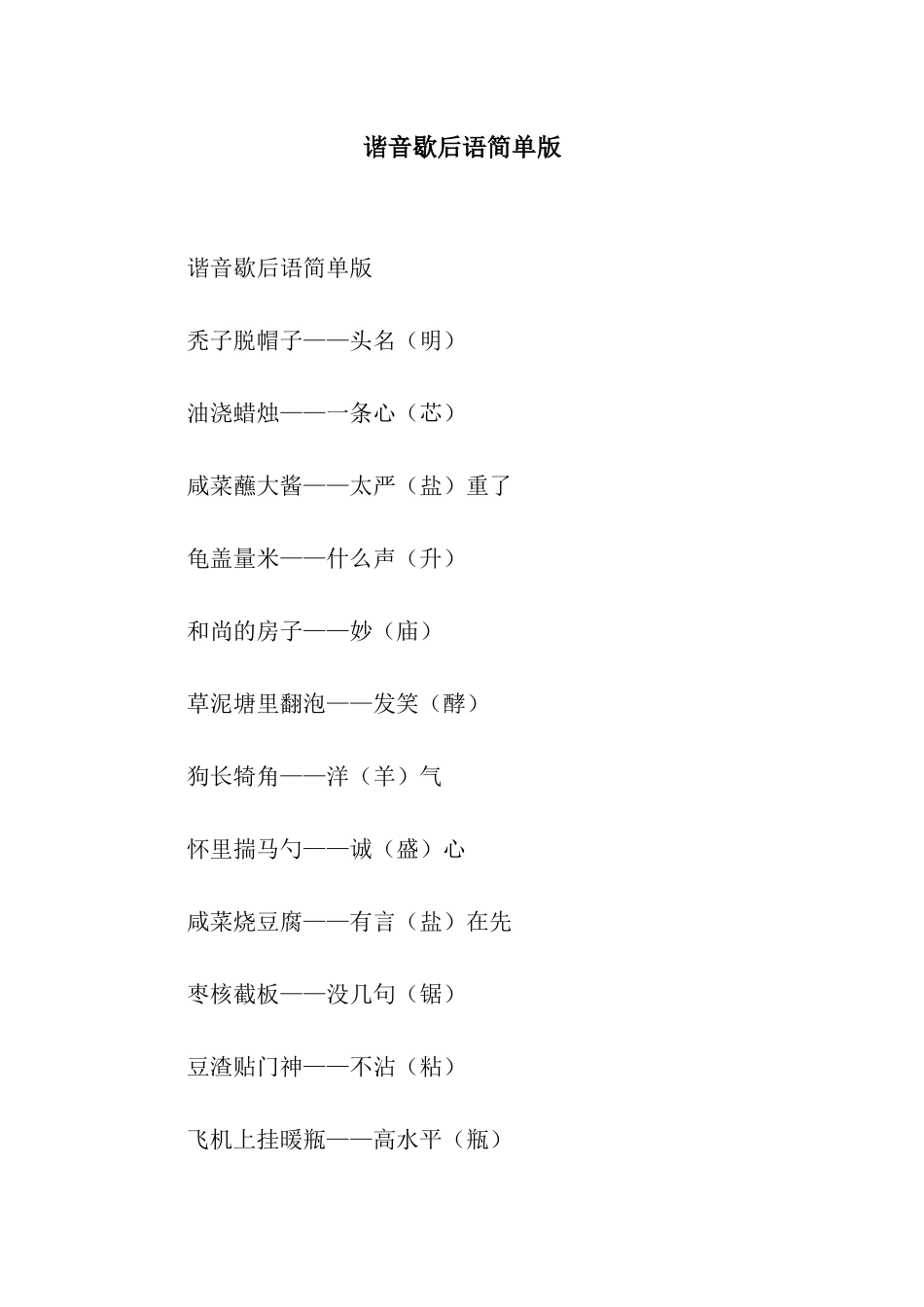 谐音歇后语简单版

谐音歇后语简单版

秃子脱帽子——头名（明）

油浇蜡烛——一条心（芯）

咸菜蘸大酱——太严（盐）重了

龟盖量米——什么声（升）

和尚的房子——妙（庙）

草泥塘里翻泡——发笑（酵）

狗长犄角——洋（羊）气

怀里揣马勺——诚（盛）心

咸菜烧豆腐——有言（盐）在先

枣核截板——没几句（锯）

豆渣贴门神——不沾（粘）

飞机上挂暖瓶——高水平（瓶）